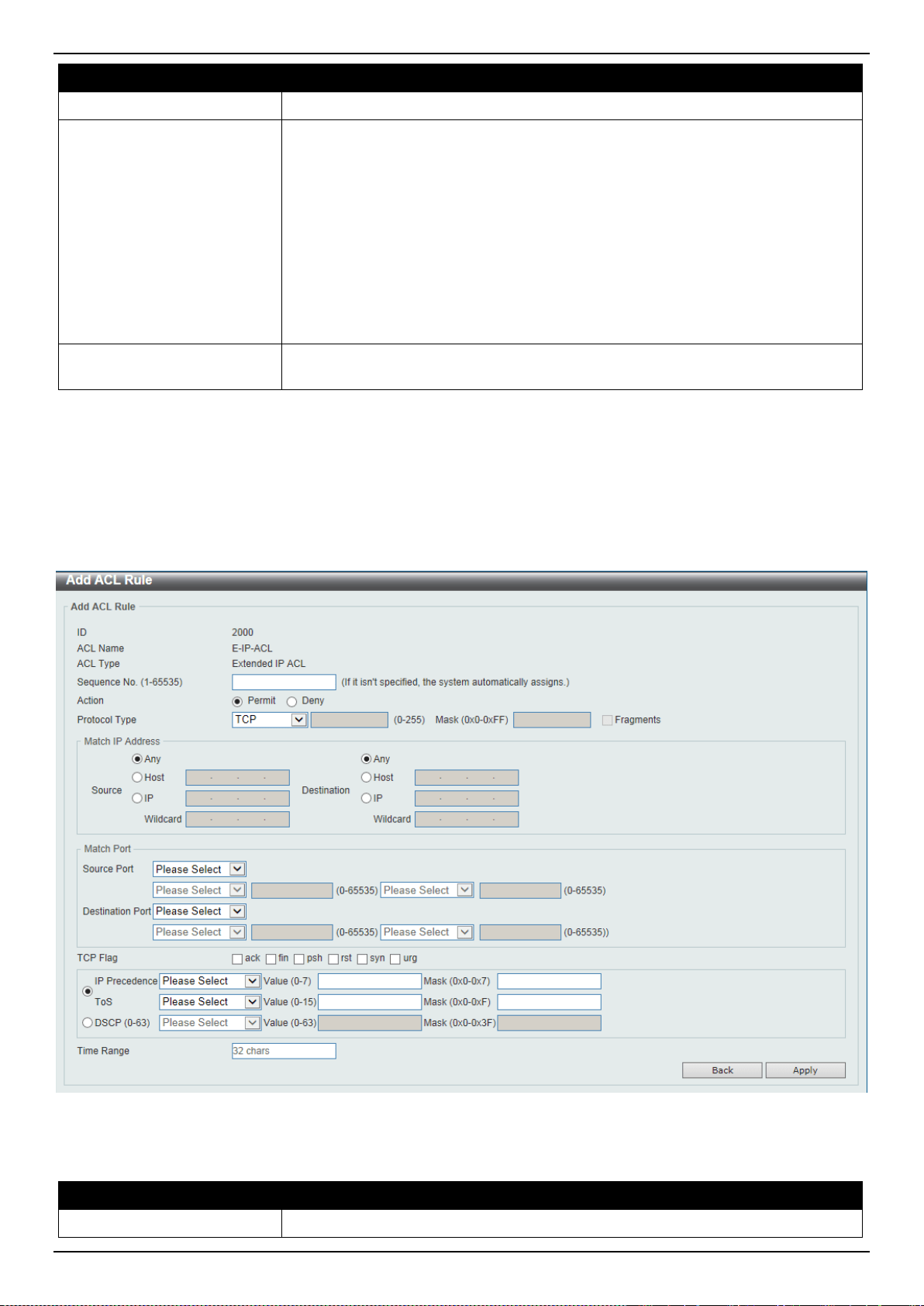 Add ACL Rule

Add ACL Rule

ID 2000

ACL Name E-IP-ACL

ACL Type Extended IP ACL

Sequence No. (1-65535) (If it isn't specified, the system automatically assigns.)

Action Permit Deny

Protocol Type TCP (0-255) Mask (0x0-0xFF) Fragments

Match IP Address

Source Any Host IP Wildcard

Destination Any Host IP Wildcard

Match Port

Source Port Please Select

Please Select (0-65535) Please Select (0-65535)

Destination Port Please Select

Please Select (0-65535) Please Select (0-65535))

TCP Flag ack fin psh rst syn urg

IP Precedence Please Select Value (0-7) Mask (0x0-0x7)

ToS Please Select Value (0-15) Mask (0x0-0xF)

DSCP (0-63) Please Select Value (0-63) Mask (0x0-0x3F)

Time Range 32 chars

Back Apply